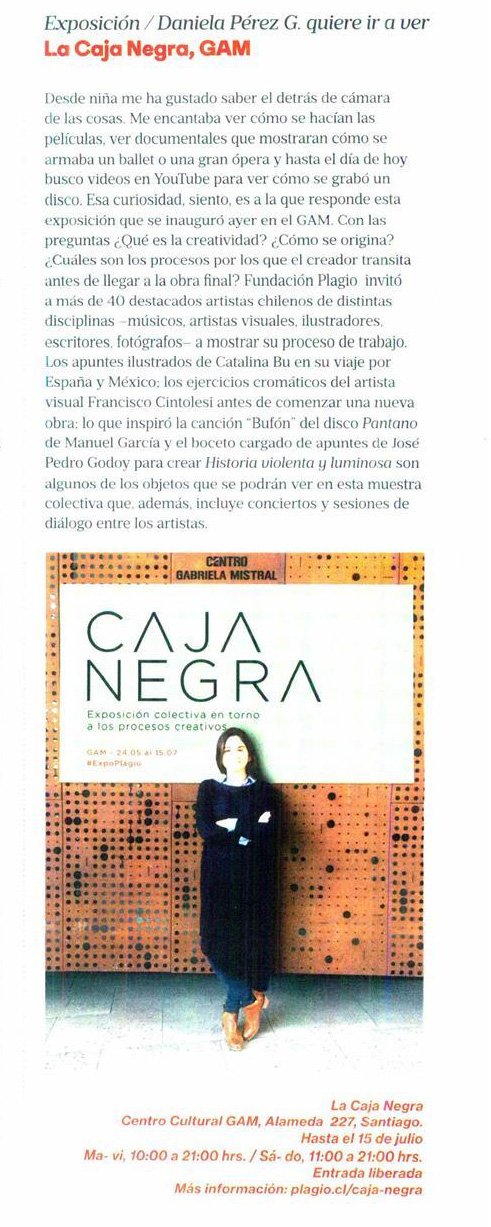 Exposición / Daniela Pérez G. quiere ir a ver
La Caja Negra, GAM

Desde niña me ha gustado saber el detrás de cámara de las cosas. Me encantaba ver cómo se hacían las películas, ver documentales que mostraran cómo se armaba un ballet o una gran ópera y hasta el día de hoy busco videos en YouTube para ver cómo se grabó un disco. Esa curiosidad, siento, es a la que responde esta exposición que se inauguró ayer en el GAM. Con las preguntas ¿Qué es la creatividad? ¿Cómo se origina? ¿Cuáles son los procesos por los que el creador transita antes de llegar a la obra final? Fundación Plagio invitó a más de 40 destacados artistas chilenos de distintas disciplinas –músicos, artistas visuales, ilustradores, escritores, fotógrafos– a mostrar su proceso de trabajo. Los apuntes ilustrados de Catalina Bu en su viaje por España y México; los ejercicios cromáticos del artista visual Francisco Cintolesi antes de comenzar una nueva obra; lo que inspiró la canción "Bufón" del disco Pantano de Manuel García y el boceto cargado de apuntes de José Pedro Godoy para crear Historia violenta y luminosa son algunos de los objetos que se podrán ver en esta muestra colectiva que, además, incluye conciertos y sesiones de diálogo entre los artistas.

CENTRO
GABRIELA MISTRAL

CAJA
NEGRA

Exposición colectiva en torno
a los procesos creativos

GAM - 24.05 al 15.07
#ExpoPlagio

La Caja Negra
Centro Cultural GAM, Alameda 227, Santiago.
Hasta el 15 de julio
Ma- vi, 10:00 a 21:00 hrs. / Sá- do, 11:00 a 21:00 hrs.
Entrada liberada
Más información: plagio.cl/caja-negra